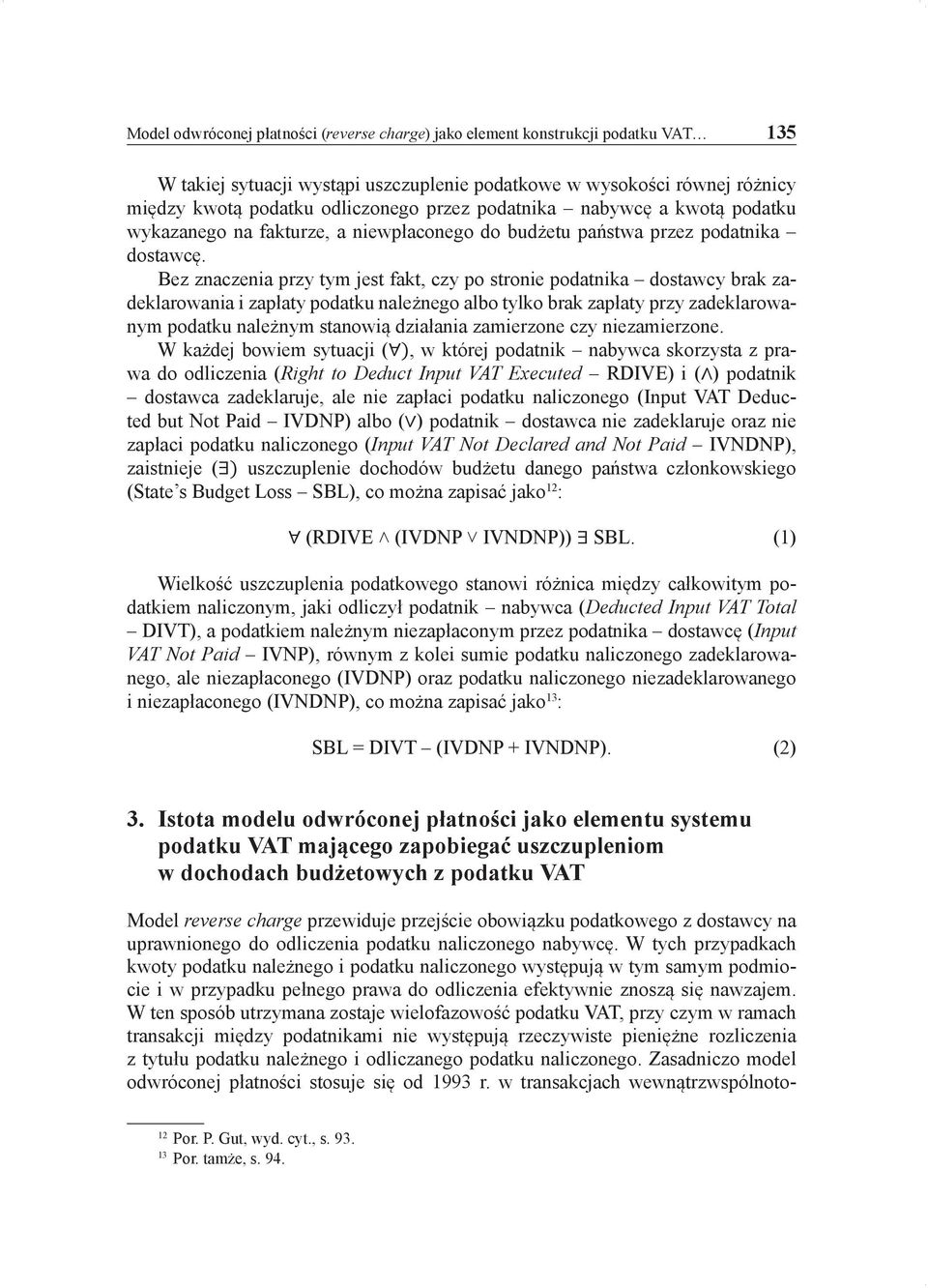 Model odwróconej płatności (reverse charge) jako element konstrukcji podatku VAT… 135

W takiej sytuacji wystąpi uszczuplenie podatkowe w wysokości równej różnicy między kwotą podatku odliczonego przez podatnika – nabywcę a kwotą podatku wykazanego na fakturze, a niewpłaconego do budżetu państwa przez podatnika – dostawcę.

Bez znaczenia przy tym jest fakt, czy po stronie podatnika – dostawcy brak zadeklarowania i zapłaty podatku należnego albo tylko brak zapłaty przy zadeklarowanym podatku należnym stanowią działania zamierzone czy niezamierzone.

W każdej bowiem sytuacji ($\forall$), w której podatnik – nabywca skorzysta z prawa do odliczenia (Right to Deduct Input VAT Executed – RDIVE) i ($\wedge$) podatnik – dostawca zadeklaruje, ale nie zapłaci podatku naliczonego (Input VAT Deducted but Not Paid – IVDNP) albo ($\vee$) podatnik – dostawca nie zadeklaruje oraz nie zapłaci podatku naliczonego (Input VAT Not Declared and Not Paid – IVNDNP), zaistnieje ($\exists$) uszczuplenie dochodów budżetu danego państwa członkowskiego (State's Budget Loss – SBL), co można zapisać jako$^{12}$:

$\forall$ (RDIVE $\wedge$ (IVDNP $\vee$ IVNDNP)) $\exists$ SBL. (1)

Wielkość uszczuplenia podatkowego stanowi różnica między całkowitym podatkiem naliczonym, jaki odliczył podatnik – nabywca (Deducted Input VAT Total – DIVT), a podatkiem należnym niezapłaconym przez podatnika – dostawcę (Input VAT Not Paid – IVNP), równym z kolei sumie podatku naliczonego zadeklarowanego, ale niezapłaconego (IVDNP) oraz podatku naliczonego niezadeklarowanego i niezapłaconego (IVNDNP), co można zapisać jako$^{13}$:

SBL = DIVT – (IVDNP + IVNDNP). (2)

3. Istota modelu odwróconej płatności jako elementu systemu podatku VAT mającego zapobiegać uszczupleniom w dochodach budżetowych z podatku VAT

Model reverse charge przewiduje przejście obowiązku podatkowego z dostawcy na uprawnionego do odliczenia podatku naliczonego nabywcę. W tych przypadkach kwoty podatku należnego i podatku naliczonego występują w tym samym podmiocie i w przypadku pełnego prawa do odliczenia efektywnie znoszą się nawzajem. W ten sposób utrzymana zostaje wielofazowość podatku VAT, przy czym w ramach transakcji między podatnikami nie występują rzeczywiste pieniężne rozliczenia z tytułu podatku należnego i odliczanego podatku naliczonego. Zasadniczo model odwróconej płatności stosuje się od 1993 r. w transakcjach wewnątrzwspólnoto-

$^{12}$ Por. P. Gut, wyd. cyt., s. 93.
$^{13}$ Por. tamże, s. 94.